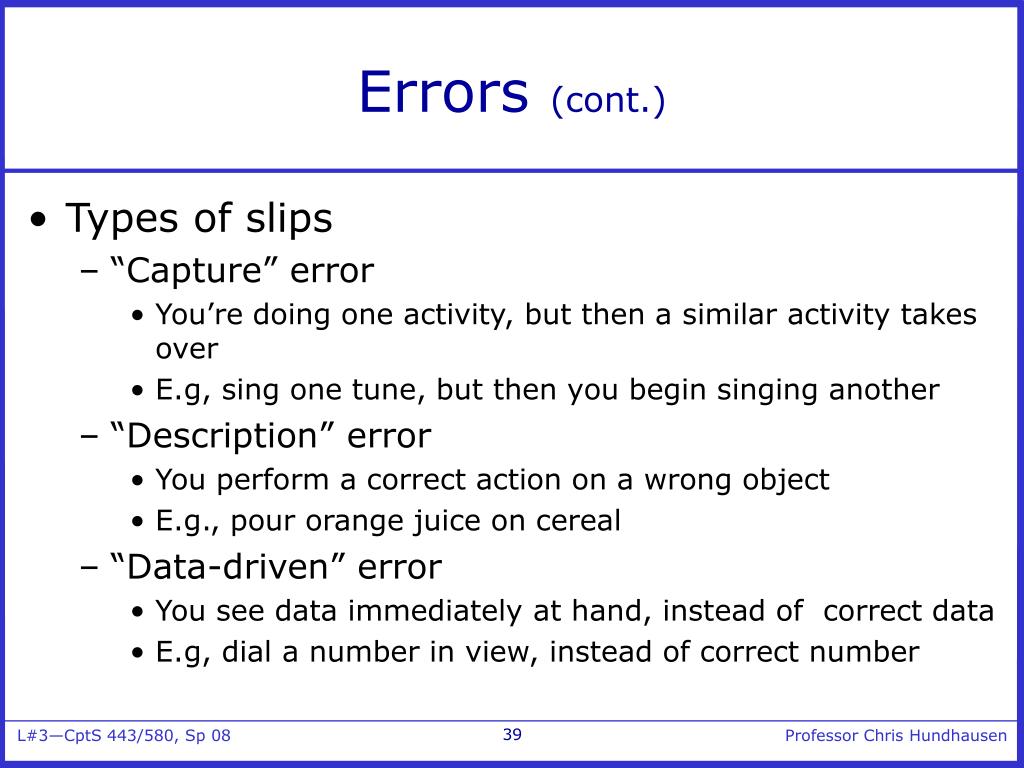 Errors (cont.)

• Types of slips
– “Capture” error
• You’re doing one activity, but then a similar activity takes over
• E.g, sing one tune, but then you begin singing another
– “Description” error
• You perform a correct action on a wrong object
• E.g., pour orange juice on cereal
– “Data-driven” error
• You see data immediately at hand, instead of correct data
• E.g, dial a number in view, instead of correct number

L#3—CptS 443/580, Sp 08
39
Professor Chris Hundhausen